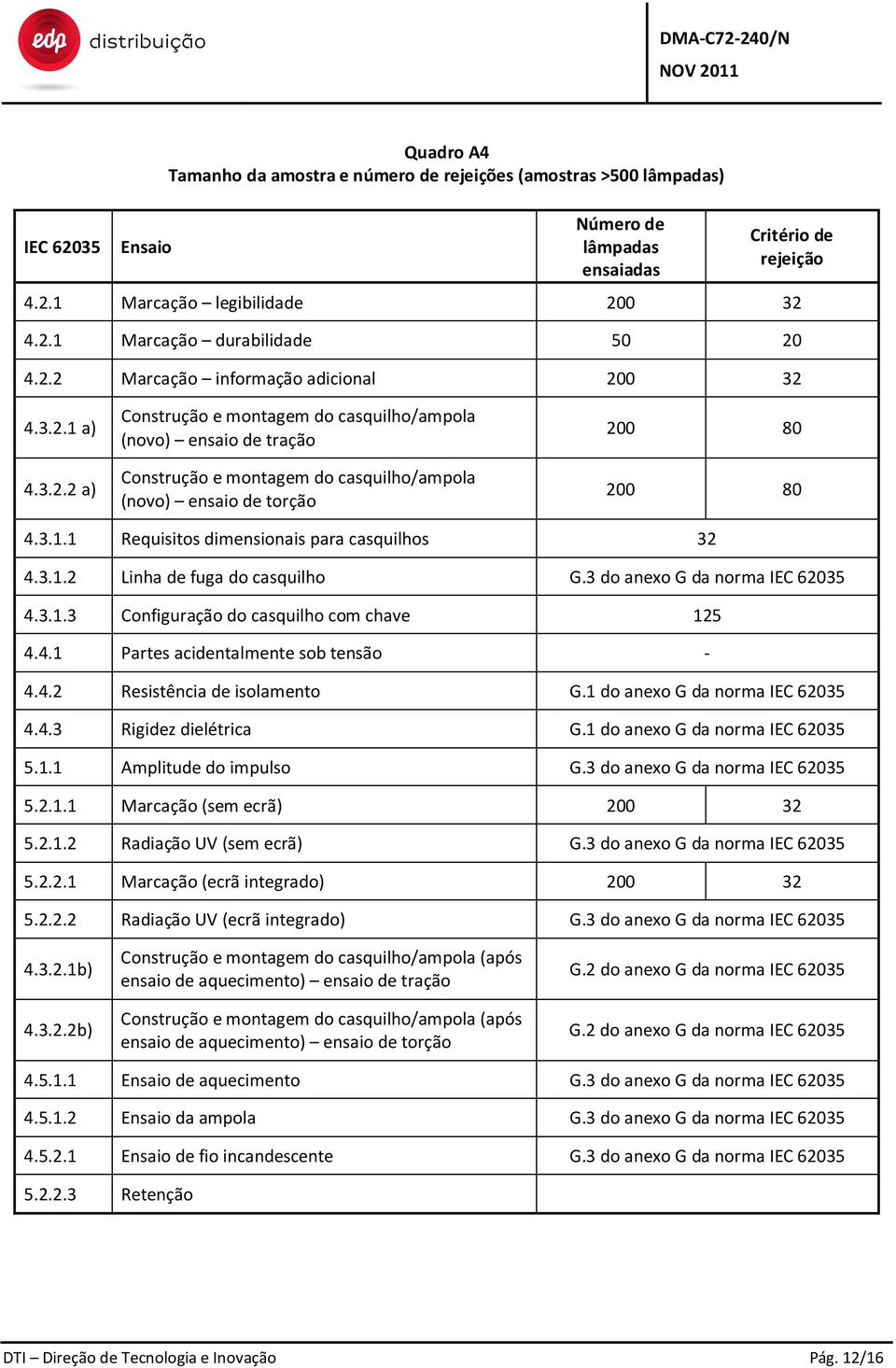 edp distribuição

DMA-C72-240/N
NOV 2011

Quadro A4
Tamanho da amostra e número de rejeições (amostras >500 lâmpadas)

| IEC 62035 | Ensaio | Número de lâmpadas ensaiadas | Critério de rejeição |
|---|---|---|---|
| 4.2.1 | Marcação – legibilidade | 200 | 32 |
| 4.2.1 | Marcação – durabilidade | 50 | 20 |
| 4.2.2 | Marcação – informação adicional | 200 | 32 |
| 4.3.2.1 a) | Construção e montagem do casquilho/ampola (novo) – ensaio de tração | 200 | 80 |
| 4.3.2.2 a) | Construção e montagem do casquilho/ampola (novo) – ensaio de torção | 200 | 80 |
| 4.3.1.1 | Requisitos dimensionais para casquilhos | 32 | |
| 4.3.1.2 | Linha de fuga do casquilho | G.3 do anexo G da norma IEC 62035 | |
| 4.3.1.3 | Configuração do casquilho com chave | 125 | |
| 4.4.1 | Partes acidentalmente sob tensão | - | |
| 4.4.2 | Resistência de isolamento | G.1 do anexo G da norma IEC 62035 | |
| 4.4.3 | Rigidez dielétrica | G.1 do anexo G da norma IEC 62035 | |
| 5.1.1 | Amplitude do impulso | G.3 do anexo G da norma IEC 62035 | |
| 5.2.1.1 | Marcação (sem ecrã) | 200 | 32 |
| 5.2.1.2 | Radiação UV (sem ecrã) | G.3 do anexo G da norma IEC 62035 | |
| 5.2.2.1 | Marcação (ecrã integrado) | 200 | 32 |
| 5.2.2.2 | Radiação UV (ecrã integrado) | G.3 do anexo G da norma IEC 62035 | |
| 4.3.2.1b) | Construção e montagem do casquilho/ampola (após ensaio de aquecimento) – ensaio de tração | G.2 do anexo G da norma IEC 62035 | |
| 4.3.2.2b) | Construção e montagem do casquilho/ampola (após ensaio de aquecimento) – ensaio de torção | G.2 do anexo G da norma IEC 62035 | |
| 4.5.1.1 | Ensaio de aquecimento | G.3 do anexo G da norma IEC 62035 | |
| 4.5.1.2 | Ensaio da ampola | G.3 do anexo G da norma IEC 62035 | |
| 4.5.2.1 | Ensaio de fio incandescente | G.3 do anexo G da norma IEC 62035 | |
| 5.2.2.3 | Retenção | | |

DTI – Direção de Tecnologia e Inovação
Pág. 12/16